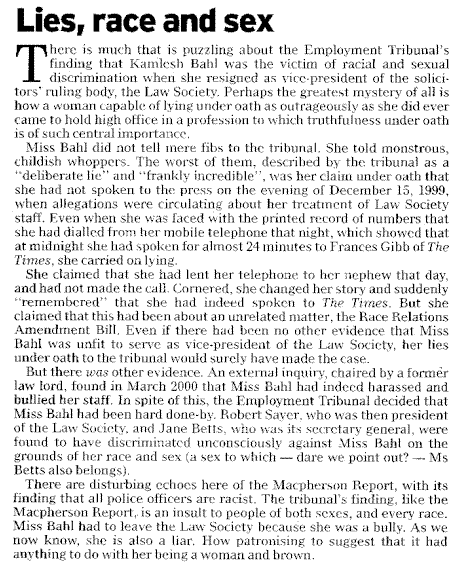 Lies, race and sex

There is much that is puzzling about the Employment Tribunal's finding that Kamlesh Bahl was the victim of racial and sexual discrimination when she resigned as vice-president of the solicitors' ruling body, the Law Society. Perhaps the greatest mystery of all is how a woman capable of lying under oath as outrageously as she did ever came to hold high office in a profession to which truthfulness under oath is of such central importance.

Miss Bahl did not tell mere fibs to the tribunal. She told monstrous, childish whoppers. The worst of them, described by the tribunal as a "deliberate lie" and "frankly incredible", was her claim under oath that she had not spoken to the press on the evening of December 15, 1999, when allegations were circulating about her treatment of Law Society staff. Even when she was faced with the printed record of numbers that she had dialled from her mobile telephone that night, which showed that at midnight she had spoken for almost 24 minutes to Frances Gibb of The Times, she carried on lying.

She claimed that she had lent her telephone to her nephew that day, and had not made the call. Cornered, she changed her story and suddenly "remembered" that she had indeed spoken to The Times. But she claimed that this had been about an unrelated matter, the Race Relations Amendment Bill. Even if there had been no other evidence that Miss Bahl was unfit to serve as vice-president of the Law Society, her lies under oath to the tribunal would surely have made the case.

But there was other evidence. An external inquiry, chaired by a former law lord, found in March 2000 that Miss Bahl had indeed harassed and bullied her staff. In spite of this, the Employment Tribunal decided that Miss Bahl had been hard done-by. Robert Sayer, who was then president of the Law Society, and Jane Betts, who was its secretary general, were found to have discriminated unconsciously against Miss Bahl on the grounds of her race and sex (a sex to which — dare we point out? — Ms Betts also belongs).

There are disturbing echoes here of the Macpherson Report, with its finding that all police officers are racist. The tribunal's finding, like the Macpherson Report, is an insult to people of both sexes, and every race. Miss Bahl had to leave the Law Society because she was a bully. As we now know, she is also a liar. How patronising to suggest that it had anything to do with her being a woman and brown.